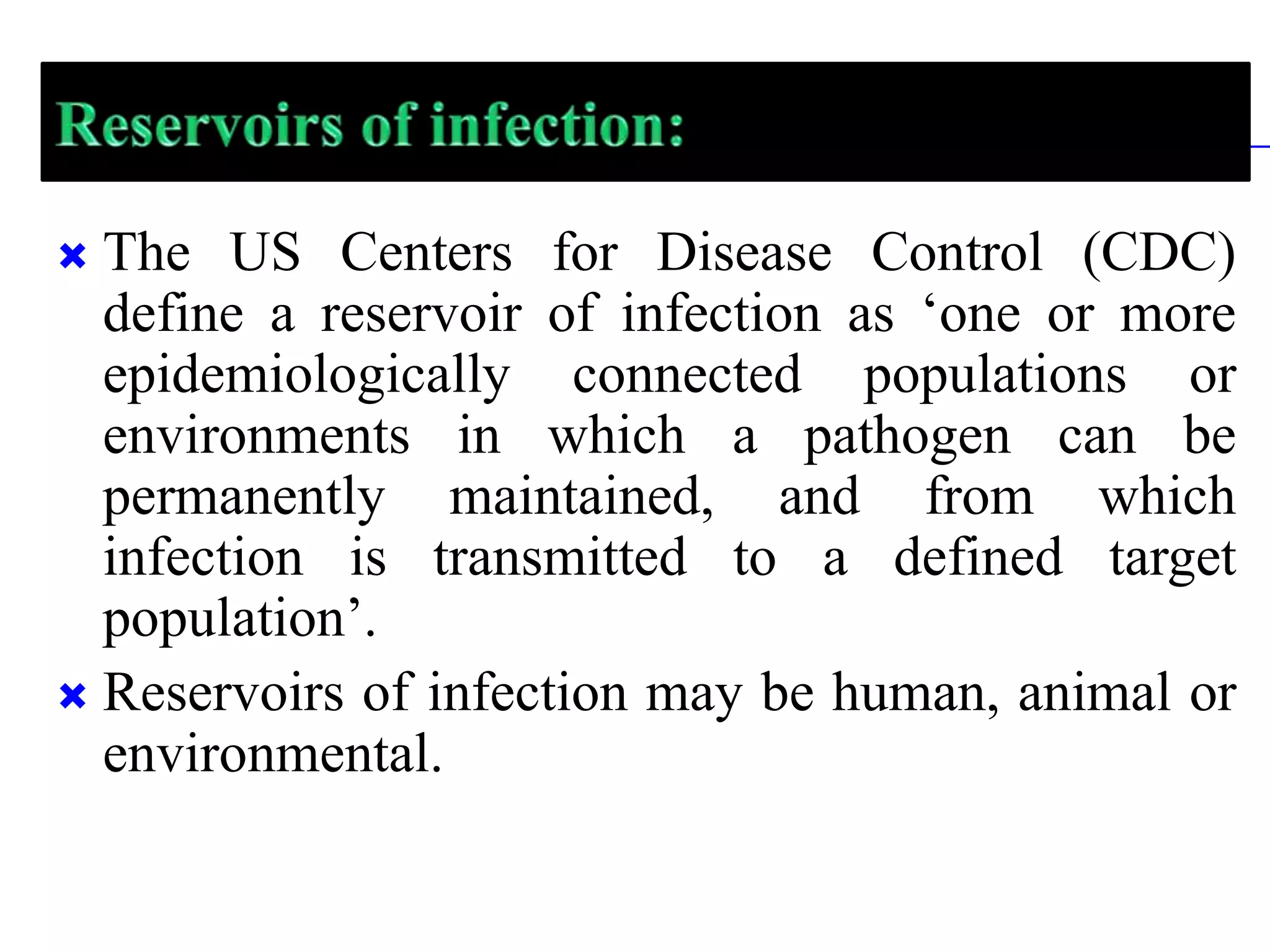 Reservoirs of infection:

The US Centers for Disease Control (CDC) define a reservoir of infection as ‘one or more epidemiologically connected populations or environments in which a pathogen can be permanently maintained, and from which infection is transmitted to a defined target population’.

Reservoirs of infection may be human, animal or environmental.